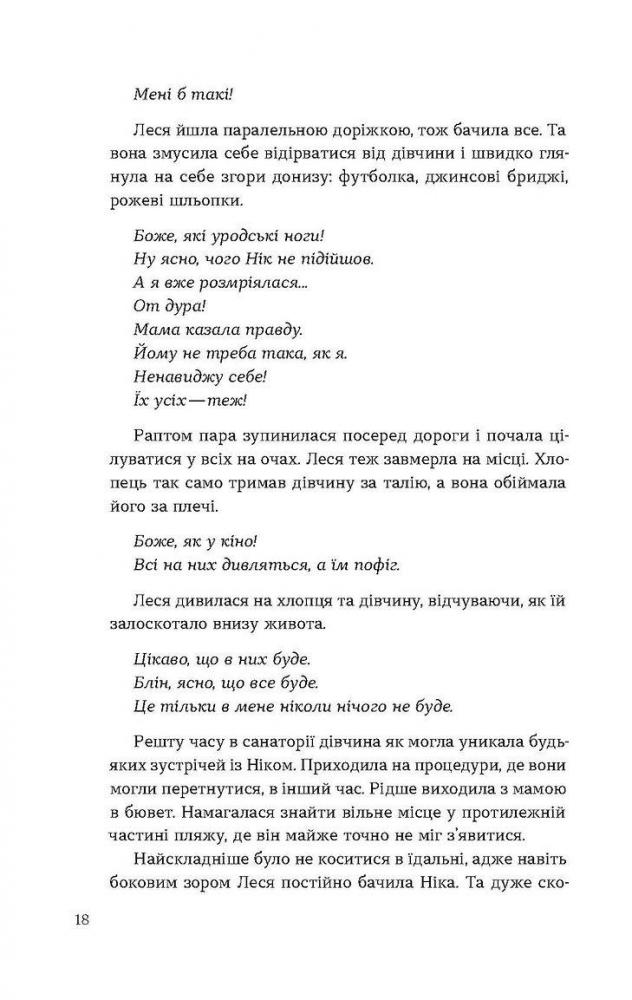 Мені б такі!

Леся йшла паралельною доріжкою, тож бачила все. Та вона змусила себе відірватися від дівчини і швидко глянула на себе згори донизу: футболка, джинсові бриджі, рожеві шльопки.

Боже, які уродські ноги!
Ну ясно, чого Нік не підійшов.
А я вже розмріялася...
От дура!
Мама казала правду.
Йому не треба така, як я.
Ненавиджу себе!
Їх усіх — теж!

Раптом пара зупинилася посеред дороги і почала цілуватися у всіх на очах. Леся теж завмерла на місці. Хлопець так само тримав дівчину за талію, а вона обіймала його за плечі.

Боже, як у кіно!
Всі на них дивляться, а їм пофіг.

Леся дивилася на хлопця та дівчину, відчуваючи, як їй залоскотало внизу живота.

Цікаво, що в них буде.
Блін, ясно, що все буде.
Це тільки в мене ніколи нічого не буде.

Решту часу в санаторії дівчина як могла уникала будь-яких зустрічей із Ніком. Приходила на процедури, де вони могли перетнутися, в інший час. Рідше виходила з мамою в бювет. Намагалася знайти вільне місце у протилежній частині пляжу, де він майже точно не міг з'явитися.

Найскладніше було не коситися в їдальні, адже навіть боковим зором Леся постійно бачила Ніка. Та дуже ско-

18